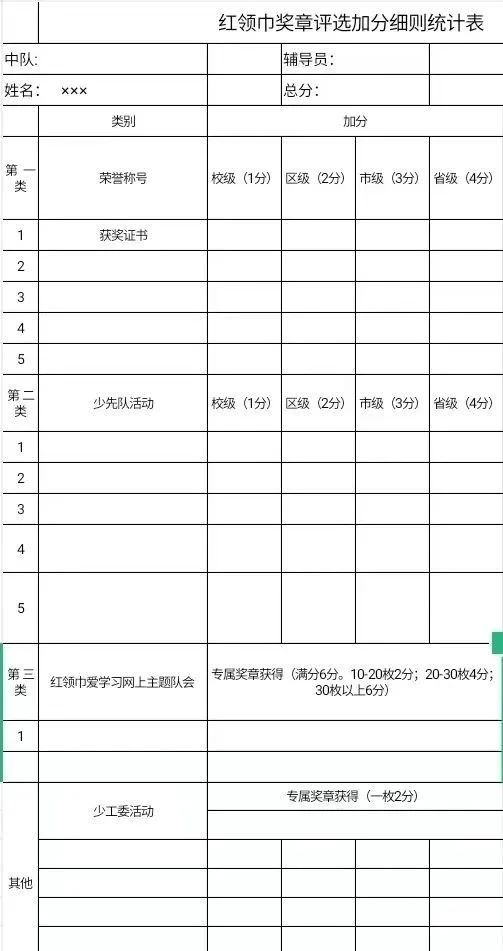 红领巾奖章评选加分细则统计表

| | | | | | |
|---|---|---|---|---|---|
| 中队: | | | 辅导员: | | |
| 姓名: ××× | | | 总分: | | |
| | 类别 | 加分 | | | |
| 第一类 | 荣誉称号 | 校级(1分) | 区级(2分) | 市级(3分) | 省级(4分) |
| 1 | 获奖证书 | | | | |
| 2 | | | | | |
| 3 | | | | | |
| 4 | | | | | |
| 5 | | | | | |
| 第二类 | 少先队活动 | 校级(1分) | 区级(2分) | 市级(3分) | 省级(4分) |
| 1 | | | | | |
| 2 | | | | | |
| 3 | | | | | |
| 4 | | | | | |
| 5 | | | | | |
| 第三类 | 红领巾爱学习网上主题队会 | 专属奖章获得(满分6分。10-20枚2分;20-30枚4分;30枚以上6分) | | | |
| 1 | | | | | |
| | | | | | |
| 其他 | 少工委活动 | 专属奖章获得(一枚2分) | | | |
| | | | | | |
| | | | | | |
| | | | | | |
| | | | | | |